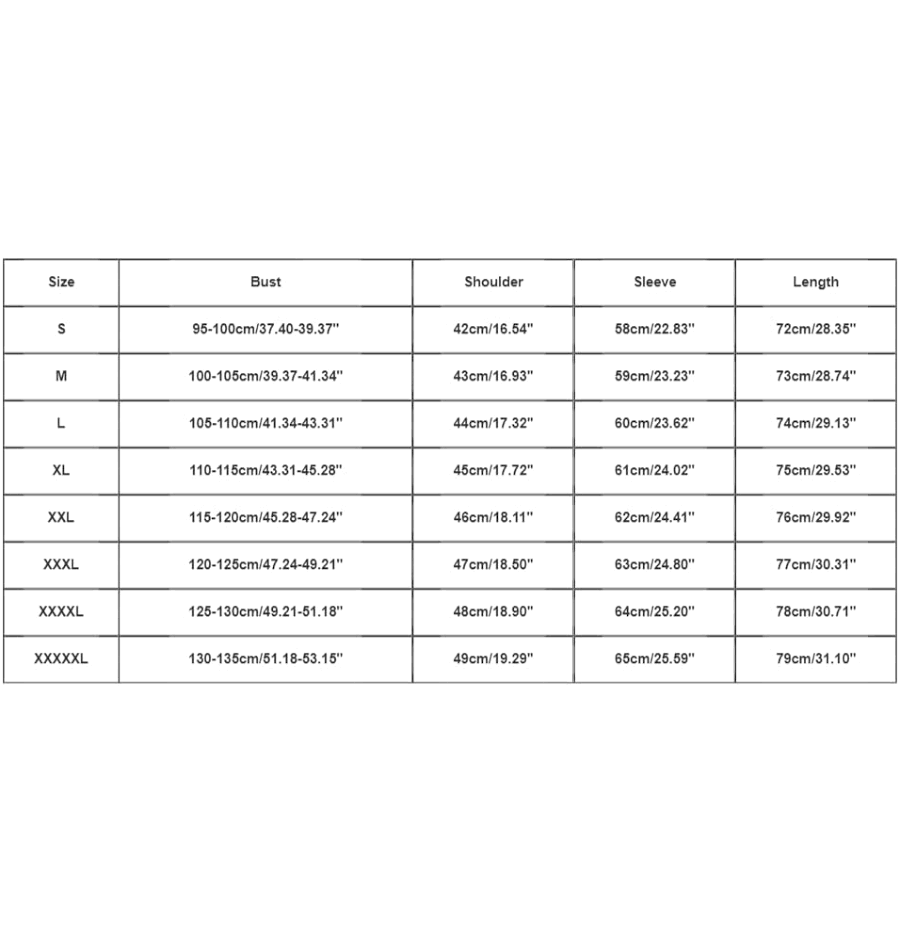 | Size | Bust | Shoulder | Sleeve | Length |
|---|---|---|---|---|
| S | 95-100cm/37.40-39.37'' | 42cm/16.54'' | 58cm/22.83'' | 72cm/28.35'' |
| M | 100-105cm/39.37-41.34'' | 43cm/16.93'' | 59cm/23.23'' | 73cm/28.74'' |
| L | 105-110cm/41.34-43.31'' | 44cm/17.32'' | 60cm/23.62'' | 74cm/29.13'' |
| XL | 110-115cm/43.31-45.28'' | 45cm/17.72'' | 61cm/24.02'' | 75cm/29.53'' |
| XXL | 115-120cm/45.28-47.24'' | 46cm/18.11'' | 62cm/24.41'' | 76cm/29.92'' |
| XXXL | 120-125cm/47.24-49.21'' | 47cm/18.50'' | 63cm/24.80'' | 77cm/30.31'' |
| XXXXL | 125-130cm/49.21-51.18'' | 48cm/18.90'' | 64cm/25.20'' | 78cm/30.71'' |
| XXXXXL | 130-135cm/51.18-53.15'' | 49cm/19.29'' | 65cm/25.59'' | 79cm/31.10'' |